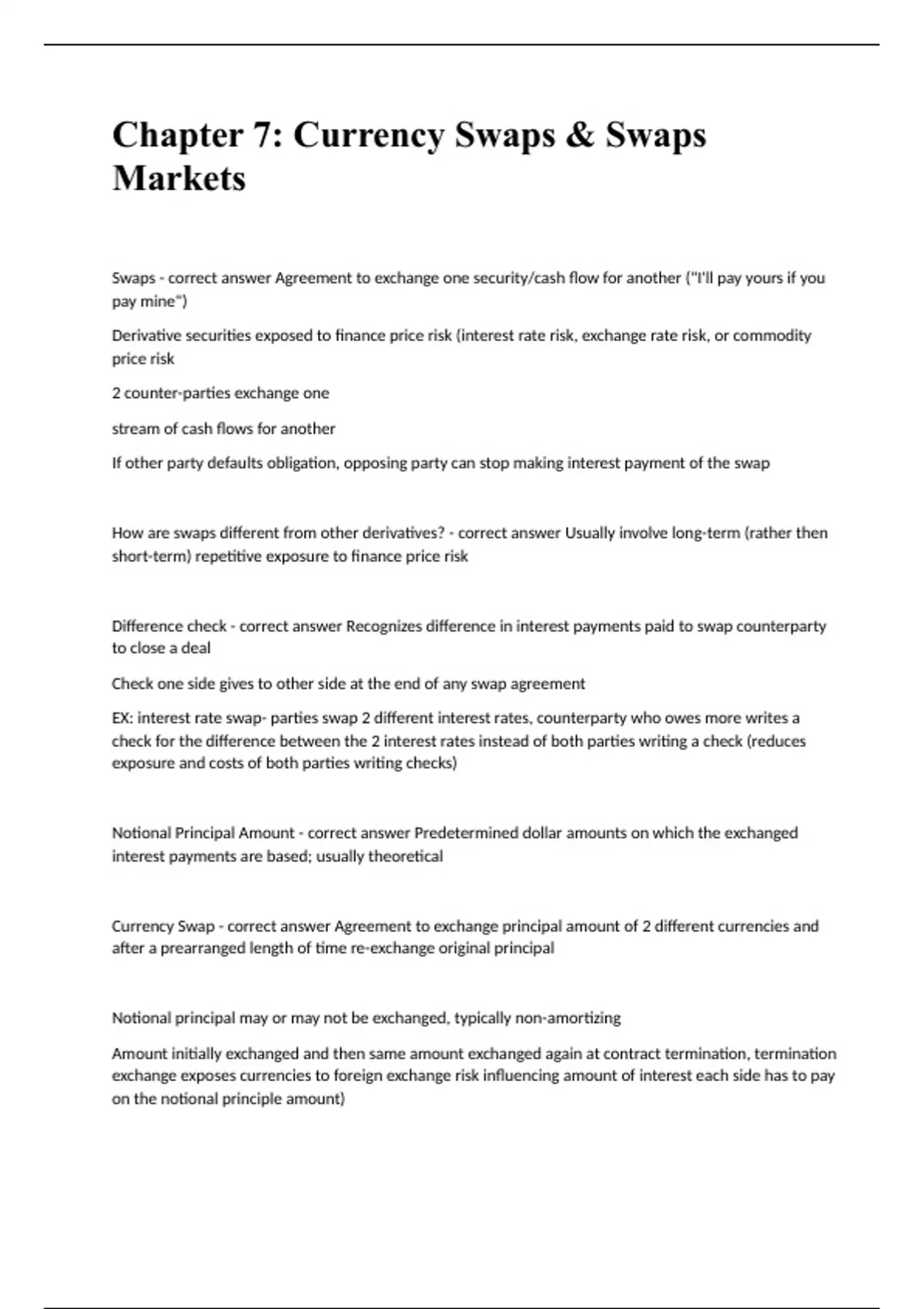 Chapter 7: Currency Swaps & Swaps Markets

Swaps - correct answer Agreement to exchange one security/cash flow for another ("I'll pay yours if you pay mine")

Derivative securities exposed to finance price risk (interest rate risk, exchange rate risk, or commodity price risk

2 counter-parties exchange one

stream of cash flows for another

If other party defaults obligation, opposing party can stop making interest payment of the swap

How are swaps different from other derivatives? - correct answer Usually involve long-term (rather then short-term) repetitive exposure to finance price risk

Difference check - correct answer Recognizes difference in interest payments paid to swap counterparty to close a deal

Check one side gives to other side at the end of any swap agreement

EX: interest rate swap- parties swap 2 different interest rates, counterparty who owes more writes a check for the difference between the 2 interest rates instead of both parties writing a check (reduces exposure and costs of both parties writing checks)

Notional Principal Amount - correct answer Predetermined dollar amounts on which the exchanged interest payments are based; usually theoretical

Currency Swap - correct answer Agreement to exchange principal amount of 2 different currencies and after a prearranged length of time re-exchange original principal

Notional principal may or may not be exchanged, typically non-amortizing

Amount initially exchanged and then same amount exchanged again at contract termination, termination exchange exposes currencies to foreign exchange risk influencing amount of interest each side has to pay on the notional principle amount)